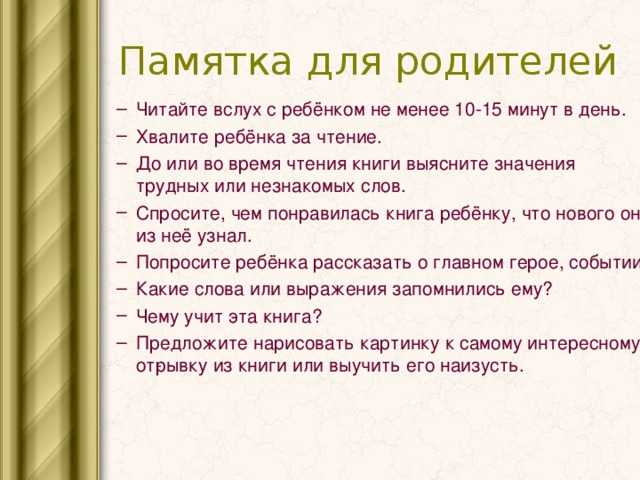 Памятка для родителей

– Читайте вслух с ребёнком не менее 10-15 минут в день.
– Хвалите ребёнка за чтение.
– До или во время чтения книги выясните значения трудных или незнакомых слов.
– Спросите, чем понравилась книга ребёнку, что нового он из неё узнал.
– Попросите ребёнка рассказать о главном герое, событии
– Какие слова или выражения запомнились ему?
– Чему учит эта книга?
– Предложите нарисовать картинку к самому интересному отрывку из книги или выучить его наизусть.